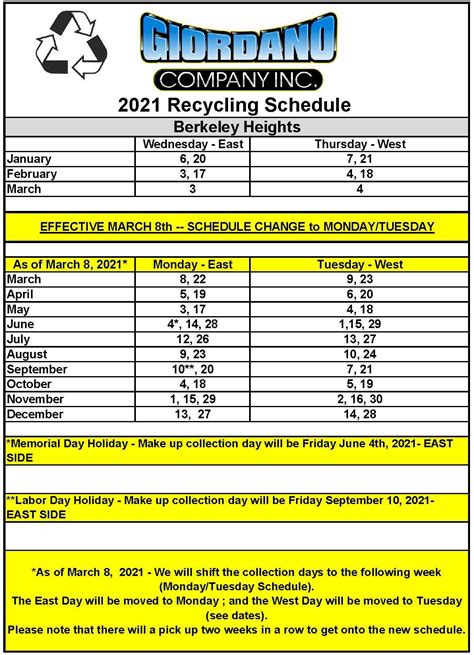 GIORDANO
COMPANY INC.

2021 Recycling Schedule

Berkeley Heights

| | Wednesday - East | Thursday - West |
|---|---|---|
| January | 6, 20 | 7, 21 |
| February | 3, 17 | 4, 18 |
| March | 3 | 4 |

EFFECTIVE MARCH 8th -- SCHEDULE CHANGE to MONDAY/TUESDAY

| As of March 8, 2021* | Monday - East | Tuesday - West |
|---|---|---|
| March | 8, 22 | 9, 23 |
| April | 5, 19 | 6, 20 |
| May | 3, 17 | 4, 18 |
| June | 4*, 14, 28 | 1,15, 29 |
| July | 12, 26 | 13, 27 |
| August | 9, 23 | 10, 24 |
| September | 10**, 20 | 7, 21 |
| October | 4, 18 | 5, 19 |
| November | 1, 15, 29 | 2, 16, 30 |
| December | 13, 27 | 14, 28 |

*Memorial Day Holiday - Make up collection day will be Friday June 4th, 2021- EAST SIDE

**Labor Day Holiday - Make up collection day will be Friday September 10, 2021- EAST SIDE

*As of March 8, 2021 - We will shift the collection days to the following week (Monday/Tuesday Schedule).
The East Day will be moved to Monday ; and the West Day will be moved to Tuesday (see dates).
Please note that there will a pick up two weeks in a row to get onto the new schedule.